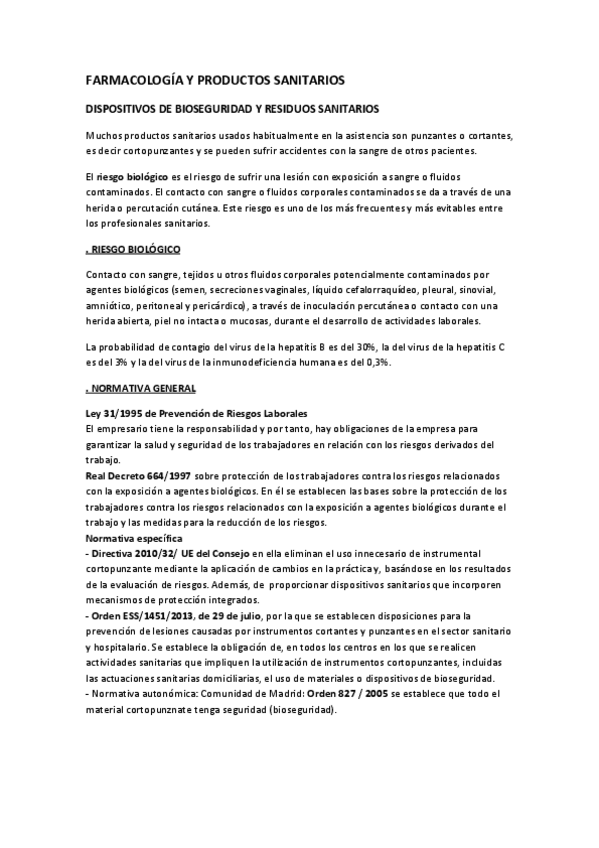 FARMACOLOGÍA Y PRODUCTOS SANITARIOS

DISPOSITIVOS DE BIOSEGURIDAD Y RESIDUOS SANITARIOS

Muchos productos sanitarios usados habitualmente en la asistencia son punzantes o cortantes, es decir cortopunzantes y se pueden sufrir accidentes con la sangre de otros pacientes.

El riesgo biológico es el riesgo de sufrir una lesión con exposición a sangre o fluidos contaminados. El contacto con sangre o fluidos corporales contaminados se da a través de una herida o percutación cutánea. Este riesgo es uno de los más frecuentes y más evitables entre los profesionales sanitarios.

. RIESGO BIOLÓGICO

Contacto con sangre, tejidos u otros fluidos corporales potencialmente contaminados por agentes biológicos (semen, secreciones vaginales, líquido cefalorraquídeo, pleural, sinovial, amniótico, peritoneal y pericárdico), a través de inoculación percutánea o contacto con una herida abierta, piel no intacta o mucosas, durante el desarrollo de actividades laborales.

La probabilidad de contagio del virus de la hepatitis B es del 30%, la del virus de la hepatitis C es del 3% y la del virus de la inmunodeficiencia humana es del 0,3%.

. NORMATIVA GENERAL

Ley 31/1995 de Prevención de Riesgos Laborales
El empresario tiene la responsabilidad y por tanto, hay obligaciones de la empresa para garantizar la salud y seguridad de los trabajadores en relación con los riesgos derivados del trabajo.
Real Decreto 664/1997 sobre protección de los trabajadores contra los riesgos relacionados con la exposición a agentes biológicos. En él se establecen las bases sobre la protección de los trabajadores contra los riesgos relacionados con la exposición a agentes biológicos durante el trabajo y las medidas para la reducción de los riesgos.
Normativa específica
- Directiva 2010/32/ UE del Consejo en ella eliminan el uso innecesario de instrumental cortopunzante mediante la aplicación de cambios en la práctica y, basándose en los resultados de la evaluación de riesgos. Además, de proporcionar dispositivos sanitarios que incorporen mecanismos de protección integrados.
- Orden ESS/1451/2013, de 29 de julio, por la que se establecen disposiciones para la prevención de lesiones causadas por instrumentos cortantes y punzantes en el sector sanitario y hospitalario. Se establece la obligación de, en todos los centros en los que se realicen actividades sanitarias que impliquen la utilización de instrumentos cortopunzantes, incluidas las actuaciones sanitarias domiciliarias, el uso de materiales o dispositivos de bioseguridad.
- Normativa autonómica: Comunidad de Madrid: Orden 827 / 2005 se establece que todo el material cortopunznate tenga seguridad (bioseguridad).